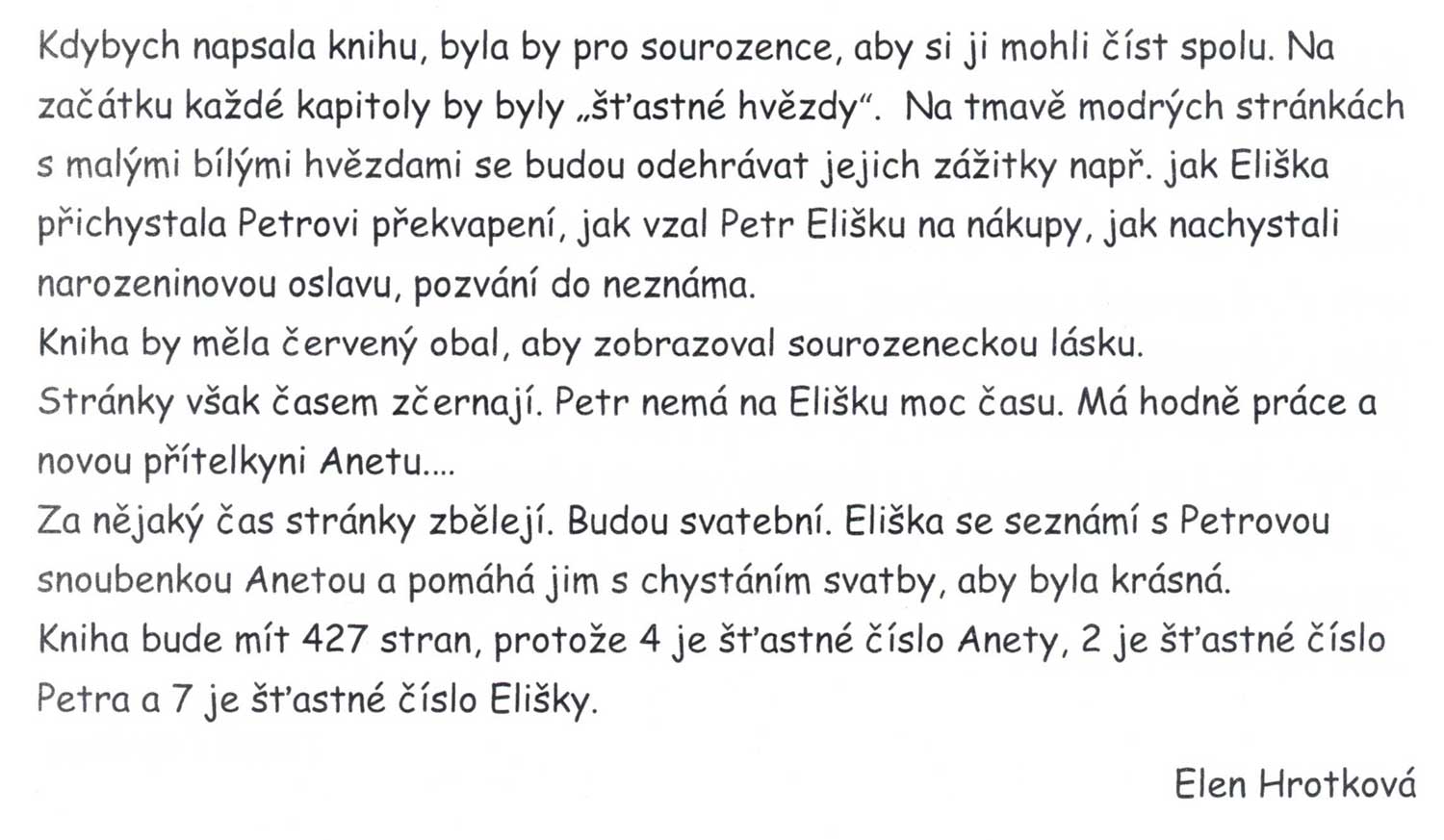 Kdybych napsala knihu, byla by pro sourozence, aby si ji mohli číst spolu. Na začátku každé kapitoly by byly „šťastné hvězdy". Na tmavě modrých stránkách s malými bílými hvězdami se budou odehrávat jejich zážitky např. jak Eliška přichystala Petrovi překvapení, jak vzal Petr Elišku na nákupy, jak nachystali narozeninovou oslavu, pozvání do neznáma.
Kniha by měla červený obal, aby zobrazoval sourozeneckou lásku.
Stránky však časem zčernají. Petr nemá na Elišku moc času. Má hodně práce a novou přítelkyni Anetu....
Za nějaký čas stránky zbělejí. Budou svatební. Eliška se seznámí s Petrovou snoubenkou Anetou a pomáhá jim s chystáním svatby, aby byla krásná.
Kniha bude mít 427 stran, protože 4 je šťastné číslo Anety, 2 je šťastné číslo Petra a 7 je šťastné číslo Elišky.

Elen Hrotková